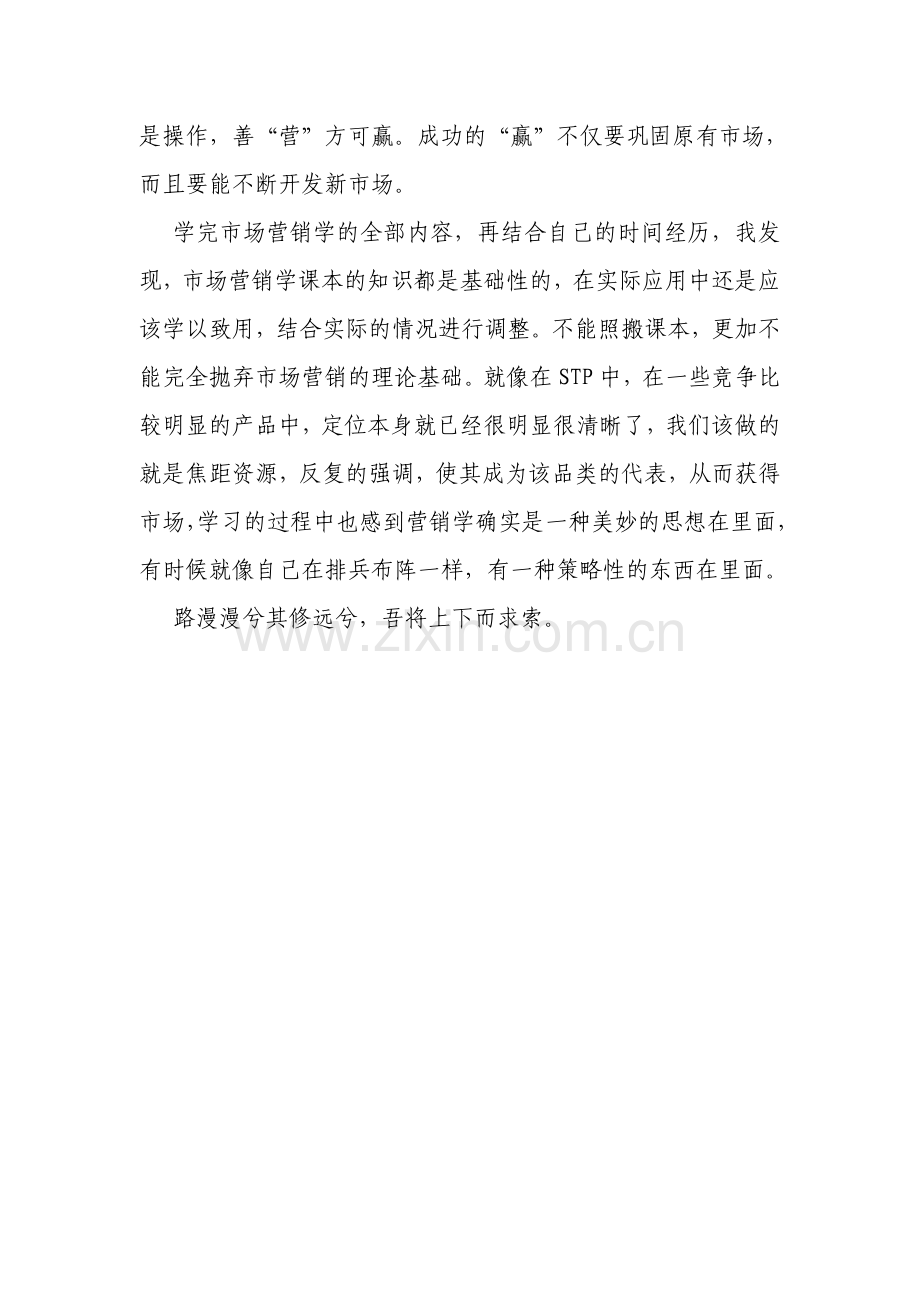 是操作，善“营”方可赢。成功的“赢”不仅要巩固原有市场，而且要能不断开发新市场。

学完市场营销学的全部内容，再结合自己的时间经历，我发现，市场营销学课本的知识都是基础性的，在实际应用中还是应该学以致用，结合实际的情况进行调整。不能照搬课本，更加不能完全抛弃市场营销的理论基础。就像在STP中，在一些竞争比较明显的产品中，定位本身就已经很明显很清晰了，我们该做的就是焦距资源，反复的强调，使其成为该品类的代表，从而获得市场,学习的过程中也感到营销学确实是一种美妙的思想在里面，有时候就像自己在排兵布阵一样，有一种策略性的东西在里面。

路漫漫兮其修远兮，吾将上下而求索。

www.zixin.com.cn